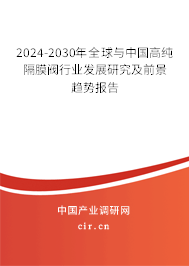 2024-2030年全球与中国高纯隔膜阀行业发展研究及前景趋势报告

中国产业调研网
cir.cn